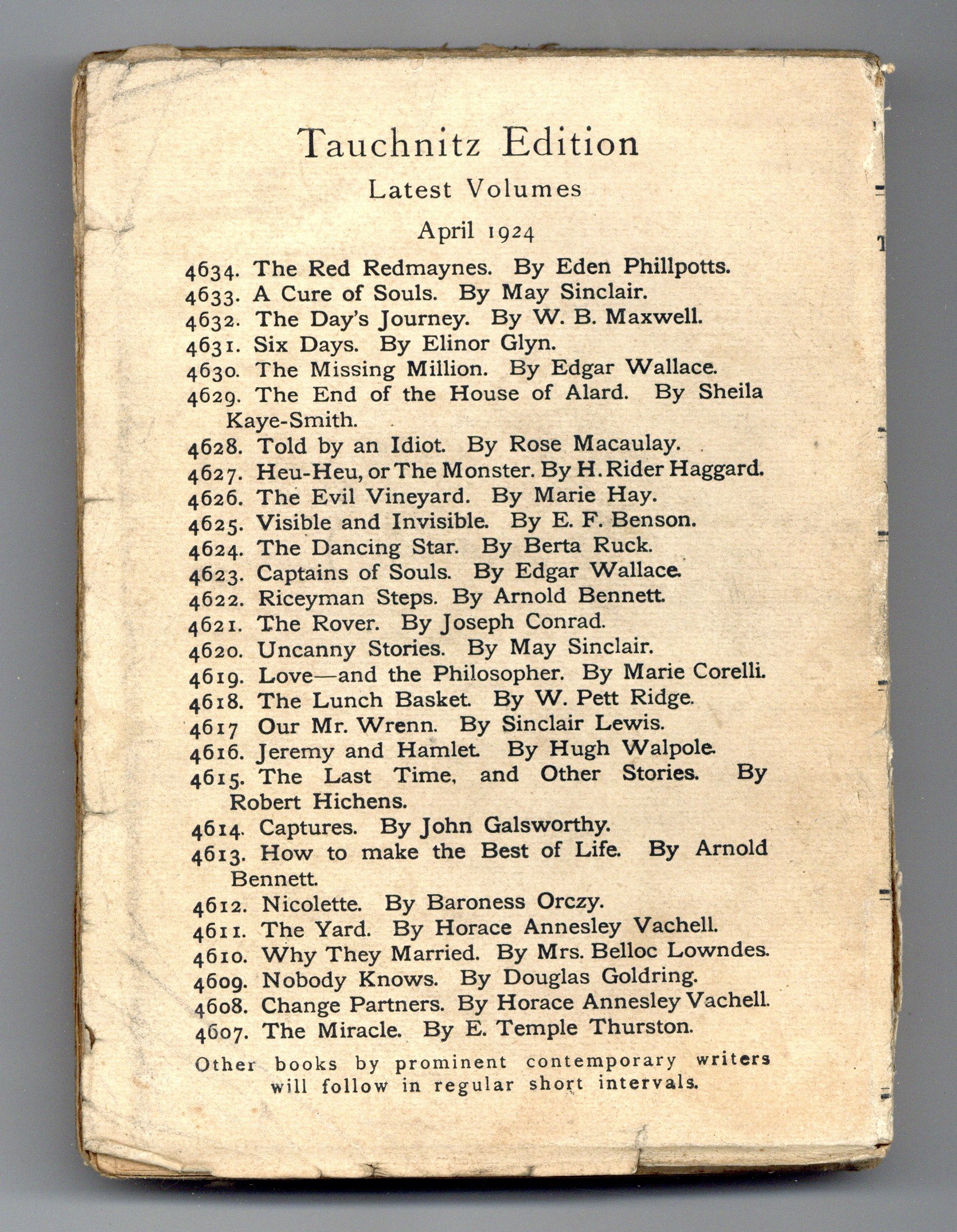 Tauchnitz Edition

Latest Volumes

April 1924

4634. The Red Redmaynes. By Eden Phillpotts.
4633. A Cure of Souls. By May Sinclair.
4632. The Day's Journey. By W. B. Maxwell.
4631. Six Days. By Elinor Glyn.
4630. The Missing Million. By Edgar Wallace.
4629. The End of the House of Alard. By Sheila Kaye-Smith.
4628. Told by an Idiot. By Rose Macaulay.
4627. Heu-Heu, or The Monster. By H. Rider Haggard.
4626. The Evil Vineyard. By Marie Hay.
4625. Visible and Invisible. By E. F. Benson.
4624. The Dancing Star. By Berta Ruck.
4623. Captains of Souls. By Edgar Wallace.
4622. Riceyman Steps. By Arnold Bennett.
4621. The Rover. By Joseph Conrad.
4620. Uncanny Stories. By May Sinclair.
4619. Love—and the Philosopher. By Marie Corelli.
4618. The Lunch Basket. By W. Pett Ridge.
4617 Our Mr. Wrenn. By Sinclair Lewis.
4616. Jeremy and Hamlet. By Hugh Walpole.
4615. The Last Time, and Other Stories. By Robert Hichens.
4614. Captures. By John Galsworthy.
4613. How to make the Best of Life. By Arnold Bennett.
4612. Nicolette. By Baroness Orczy.
4611. The Yard. By Horace Annesley Vachell.
4610. Why They Married. By Mrs. Belloc Lowndes.
4609. Nobody Knows. By Douglas Goldring.
4608. Change Partners. By Horace Annesley Vachell.
4607. The Miracle. By E. Temple Thurston.

Other books by prominent contemporary writers will follow in regular short intervals.